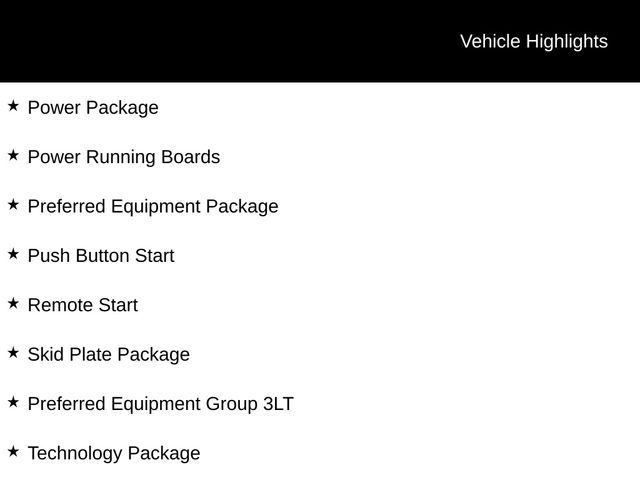 Vehicle Highlights

★ Power Package

★ Power Running Boards

★ Preferred Equipment Package

★ Push Button Start

★ Remote Start

★ Skid Plate Package

★ Preferred Equipment Group 3LT

★ Technology Package